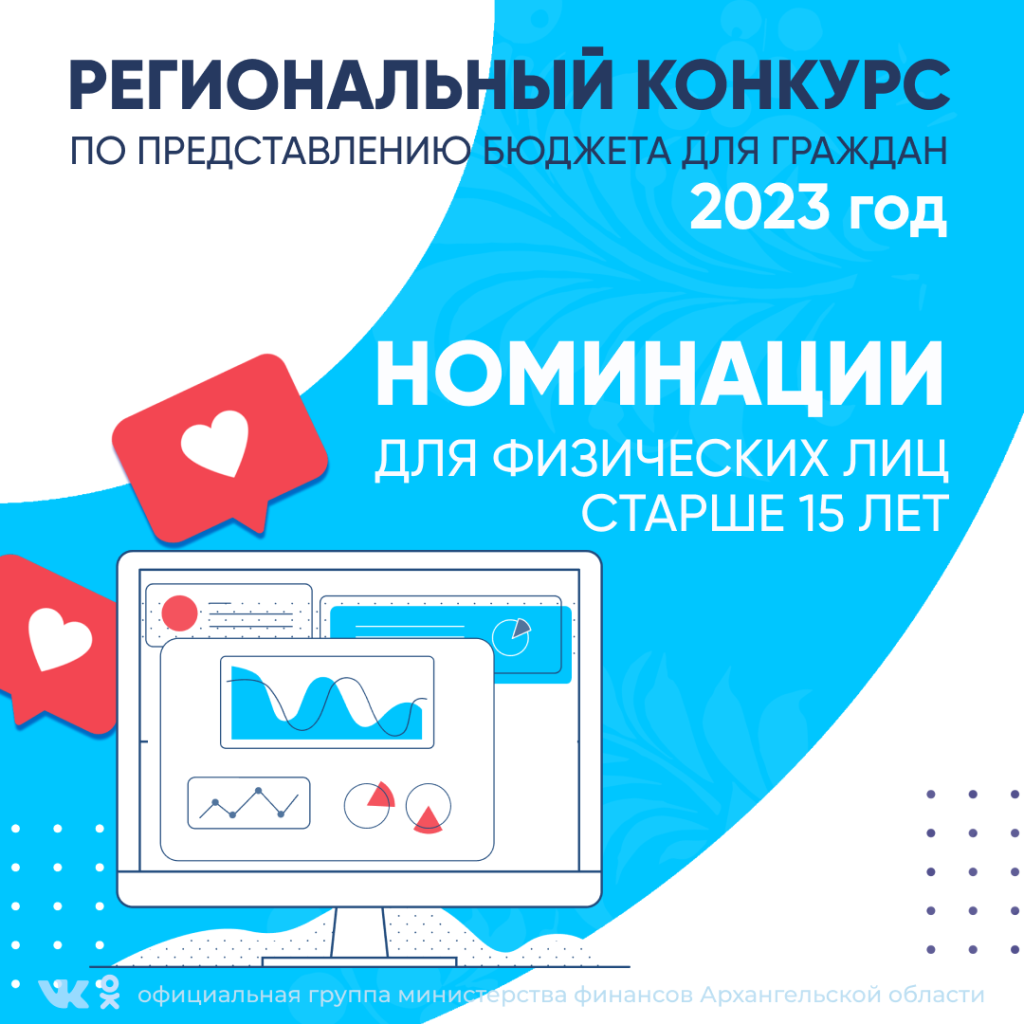 РЕГИОНАЛЬНЫЙ КОНКУРС
ПО ПРЕДСТАВЛЕНИЮ БЮДЖЕТА ДЛЯ ГРАЖДАН
2023 год

НОМИНАЦИИ
ДЛЯ ФИЗИЧЕСКИХ ЛИЦ СТАРШЕ 15 ЛЕТ

официальная группа министерства финансов Архангельской области